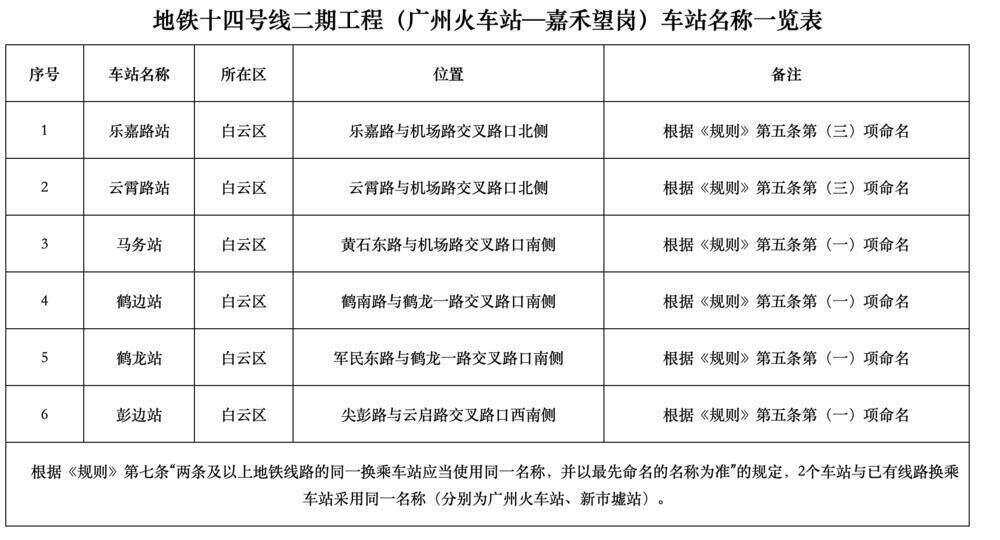 地铁十四号线二期工程（广州火车站—嘉禾望岗）车站名称一览表

| 序号 | 车站名称 | 所在区 | 位置 | 备注 |
|---|---|---|---|---|
| 1 | 乐嘉路站 | 白云区 | 乐嘉路与机场路交叉路口北侧 | 根据《规则》第五条第（三）项命名 |
| 2 | 云霄路站 | 白云区 | 云霄路与机场路交叉路口北侧 | 根据《规则》第五条第（三）项命名 |
| 3 | 马务站 | 白云区 | 黄石东路与机场路交叉路口南侧 | 根据《规则》第五条第（一）项命名 |
| 4 | 鹤边站 | 白云区 | 鹤南路与鹤龙一路交叉路口南侧 | 根据《规则》第五条第（一）项命名 |
| 5 | 鹤龙站 | 白云区 | 军民东路与鹤龙一路交叉路口南侧 | 根据《规则》第五条第（一）项命名 |
| 6 | 彭边站 | 白云区 | 尖彭路与云启路交叉路口西南侧 | 根据《规则》第五条第（一）项命名 |

根据《规则》第七条“两条及以上地铁线路的同一换乘车站应当使用同一名称，并以最先命名的名称为准”的规定，2个车站与已有线路换乘车站采用同一名称（分别为广州火车站、新市墟站）。